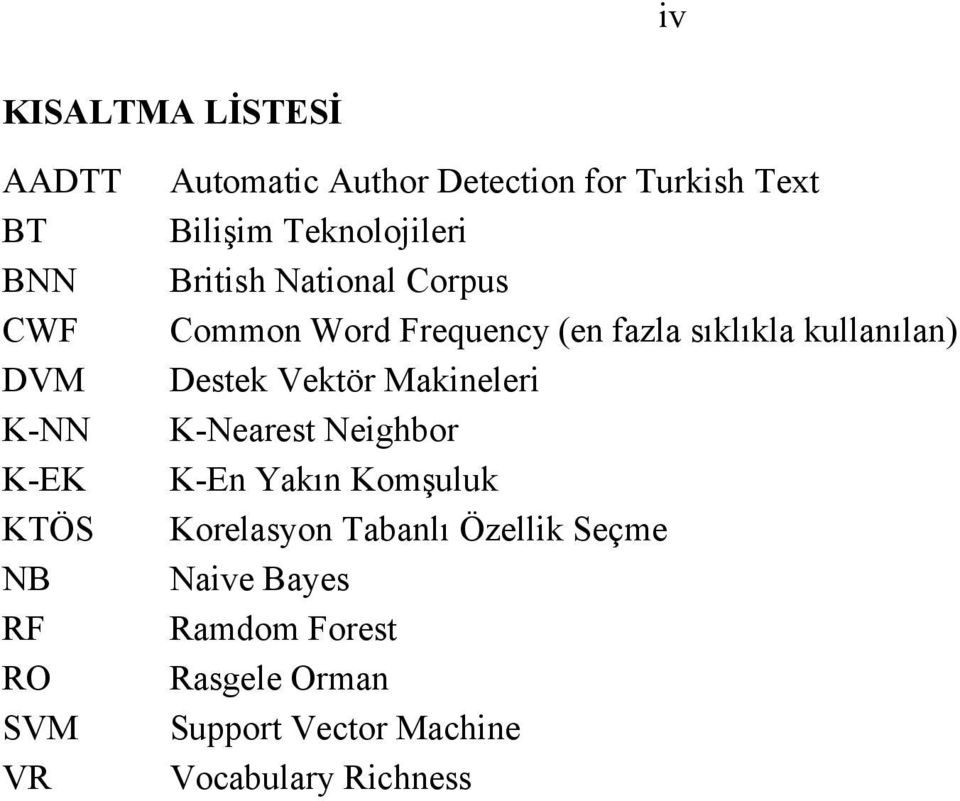 iv

KISALTMA LİSTESİ

| | |
|---|---|
| AADTT | Automatic Author Detection for Turkish Text |
| BT | Bilişim Teknolojileri |
| BNN | British National Corpus |
| CWF | Common Word Frequency (en fazla sıklıkla kullanılan) |
| DVM | Destek Vektör Makineleri |
| K-NN | K-Nearest Neighbor |
| K-EK | K-En Yakın Komşuluk |
| KTÖS | Korelasyon Tabanlı Özellik Seçme |
| NB | Naive Bayes |
| RF | Ramdom Forest |
| RO | Rasgele Orman |
| SVM | Support Vector Machine |
| VR | Vocabulary Richness |